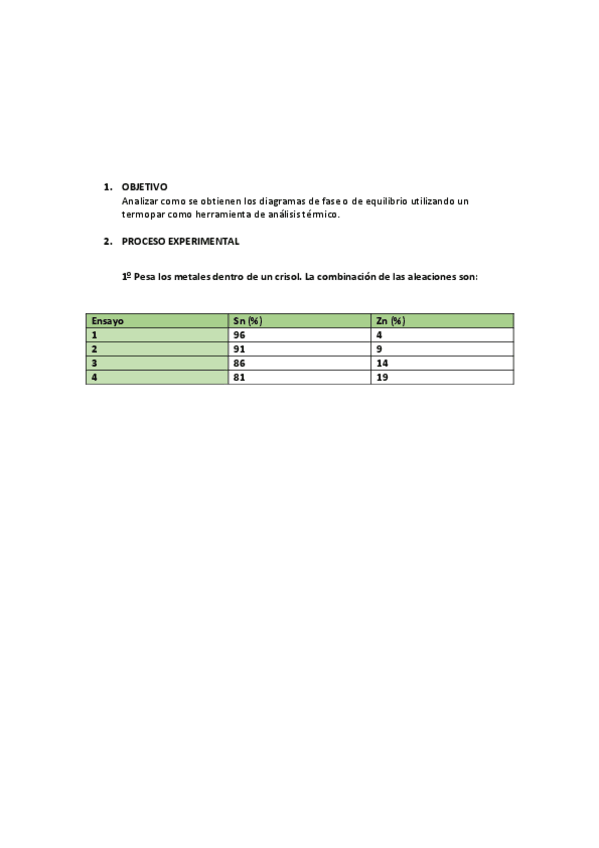 1. OBJETIVO
Analizar como se obtienen los diagramas de fase o de equilibrio utilizando un termopar como herramienta de análisis térmico.

2. PROCESO EXPERIMENTAL

1º Pesa los metales dentro de un crisol. La combinación de las aleaciones son:

| Ensayo | Sn (%) | Zn (%) |
|---|---|---|
| 1 | 96 | 4 |
| 2 | 91 | 9 |
| 3 | 86 | 14 |
| 4 | 81 | 19 |